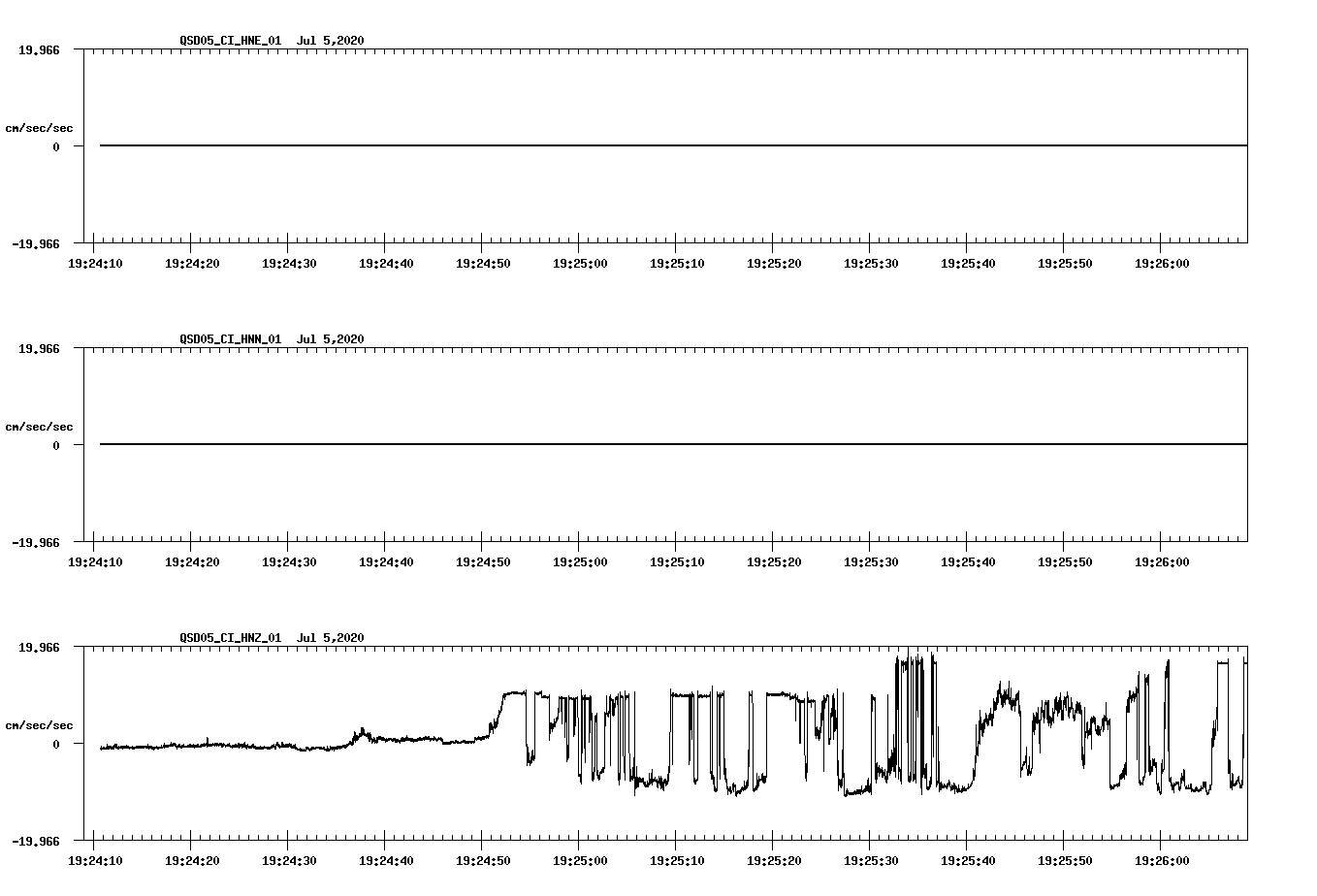 QSD05_CI_HNE_01 Jul 5,2020

19.966

cm/sec/sec

0

-19.966

19:24:10 19:24:20 19:24:30 19:24:40 19:24:50 19:25:00 19:25:10 19:25:20 19:25:30 19:25:40 19:25:50 19:26:00

QSD05_CI_HNN_01 Jul 5,2020

19.966

cm/sec/sec

0

-19.966

19:24:10 19:24:20 19:24:30 19:24:40 19:24:50 19:25:00 19:25:10 19:25:20 19:25:30 19:25:40 19:25:50 19:26:00

QSD05_CI_HNZ_01 Jul 5,2020

19.966

cm/sec/sec

0

-19.966

19:24:10 19:24:20 19:24:30 19:24:40 19:24:50 19:25:00 19:25:10 19:25:20 19:25:30 19:25:40 19:25:50 19:26:00